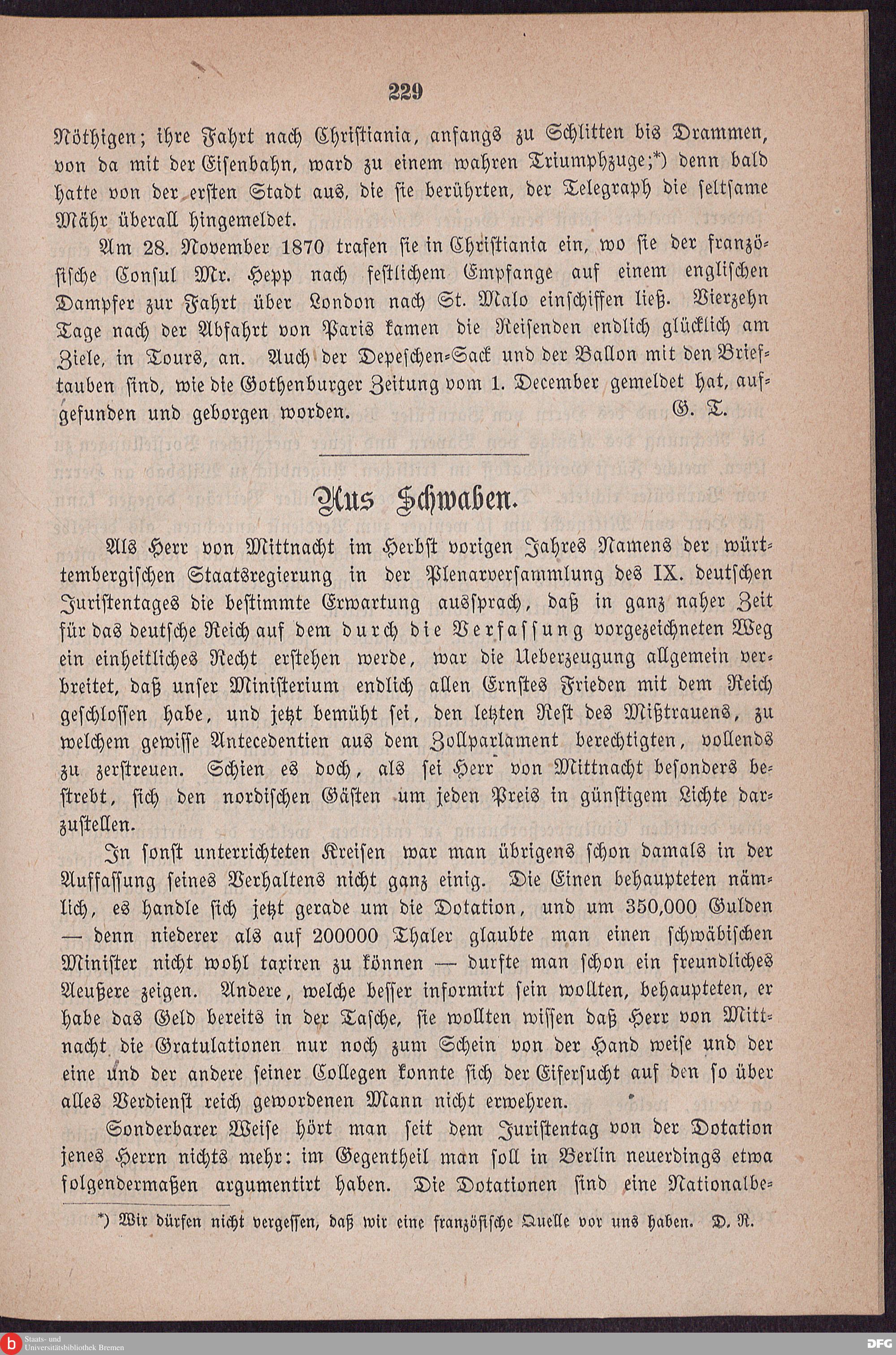 229

Nöthigen; ihre Fahrt nach Christiania, anfangs zu Schlitten bis Drammen, von da mit der Eisenbahn, ward zu einem wahren Triumphzuge;*) denn bald hatte von der ersten Stadt aus, die sie berührten, der Telegraph die seltsame Mähr überall hingemeldet.

Am 28. November 1870 trafen sie in Christiania ein, wo sie der französische Consul Mr. Hepp nach festlichem Empfange auf einem englischen Dampfer zur Fahrt über London nach St. Malo einschiffen ließ. Vierzehn Tage nach der Abfahrt von Paris kamen die Reisenden endlich glücklich am Ziele, in Tours, an. Auch der Depeschen-Sack und der Ballon mit den Brieftauben sind, wie die Gothenburger Zeitung vom 1. December gemeldet hat, aufgefunden und geborgen worden. G. T.

Aus Schwaben.

Als Herr von Mittnacht im Herbst vorigen Jahres Namens der württembergischen Staatsregierung in der Plenarversammlung des IX. deutschen Juristentages die bestimmte Erwartung aussprach, daß in ganz naher Zeit für das deutsche Reich auf dem durch die Verfassung vorgezeichneten Weg ein einheitliches Recht erstehen werde, war die Ueberzeugung allgemein verbreitet, daß unser Ministerium endlich allen Ernstes Frieden mit dem Reich geschlossen habe, und jetzt bemüht sei, den letzten Rest des Mißtrauens, zu welchem gewisse Antecedentien aus dem Zollparlament berechtigten, vollends zu zerstreuen. Schien es doch, als sei Herr von Mittnacht besonders bestrebt, sich den nordischen Gästen um jeden Preis in günstigem Lichte darzustellen.

In sonst unterrichteten Kreisen war man übrigens schon damals in der Auffassung seines Verhaltens nicht ganz einig. Die Einen behaupteten nämlich, es handle sich jetzt gerade um die Dotation, und um 350,000 Gulden — denn niederer als auf 200000 Thaler glaubte man einen schwäbischen Minister nicht wohl taxiren zu können — durfte man schon ein freundliches Aeußere zeigen. Andere, welche besser informirt sein wollten, behaupteten, er habe das Geld bereits in der Tasche, sie wollten wissen daß Herr von Mittnacht die Gratulationen nur noch zum Schein von der Hand weise und der eine und der andere seiner Collegen konnte sich der Eifersucht auf den so über alles Verdienst reich gewordenen Mann nicht erwehren.

Sonderbarer Weise hört man seit dem Juristentag von der Dotation jenes Herrn nichts mehr: im Gegentheil man soll in Berlin neuerdings etwa folgendermaßen argumentirt haben. Die Dotationen sind eine Nationalbe-

*) Wir dürfen nicht vergessen, daß wir eine französische Quelle vor uns haben. D. R.

Staats- und Universitätsbibliothek Bremen
DFG